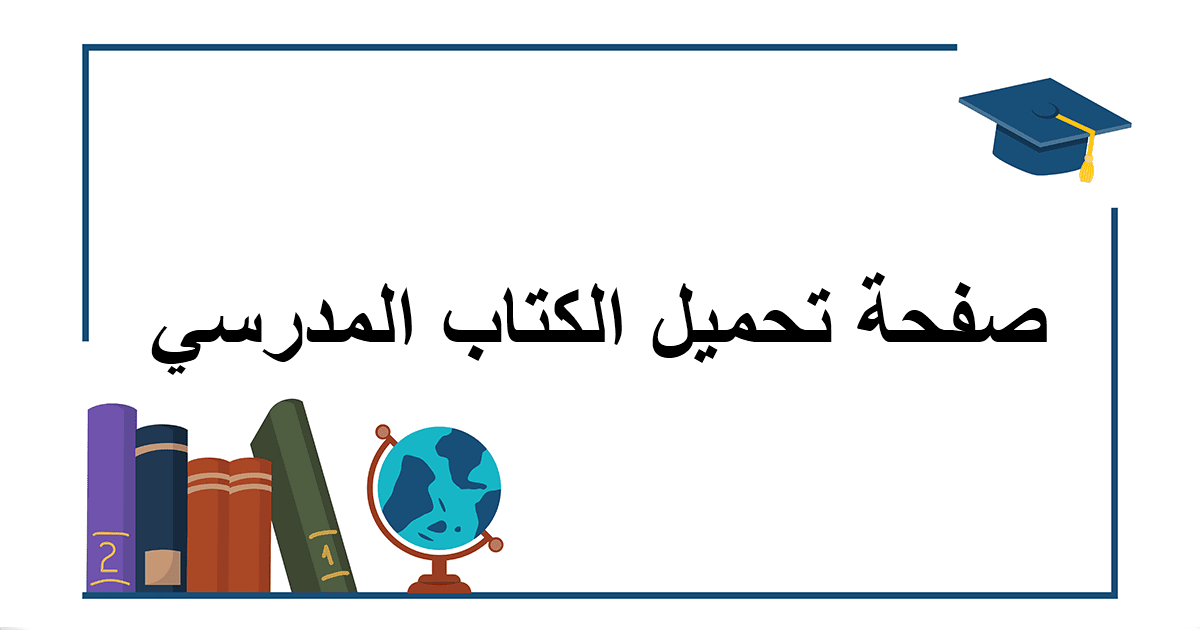 صفحة تحميل الكتاب المدرسي

2

1